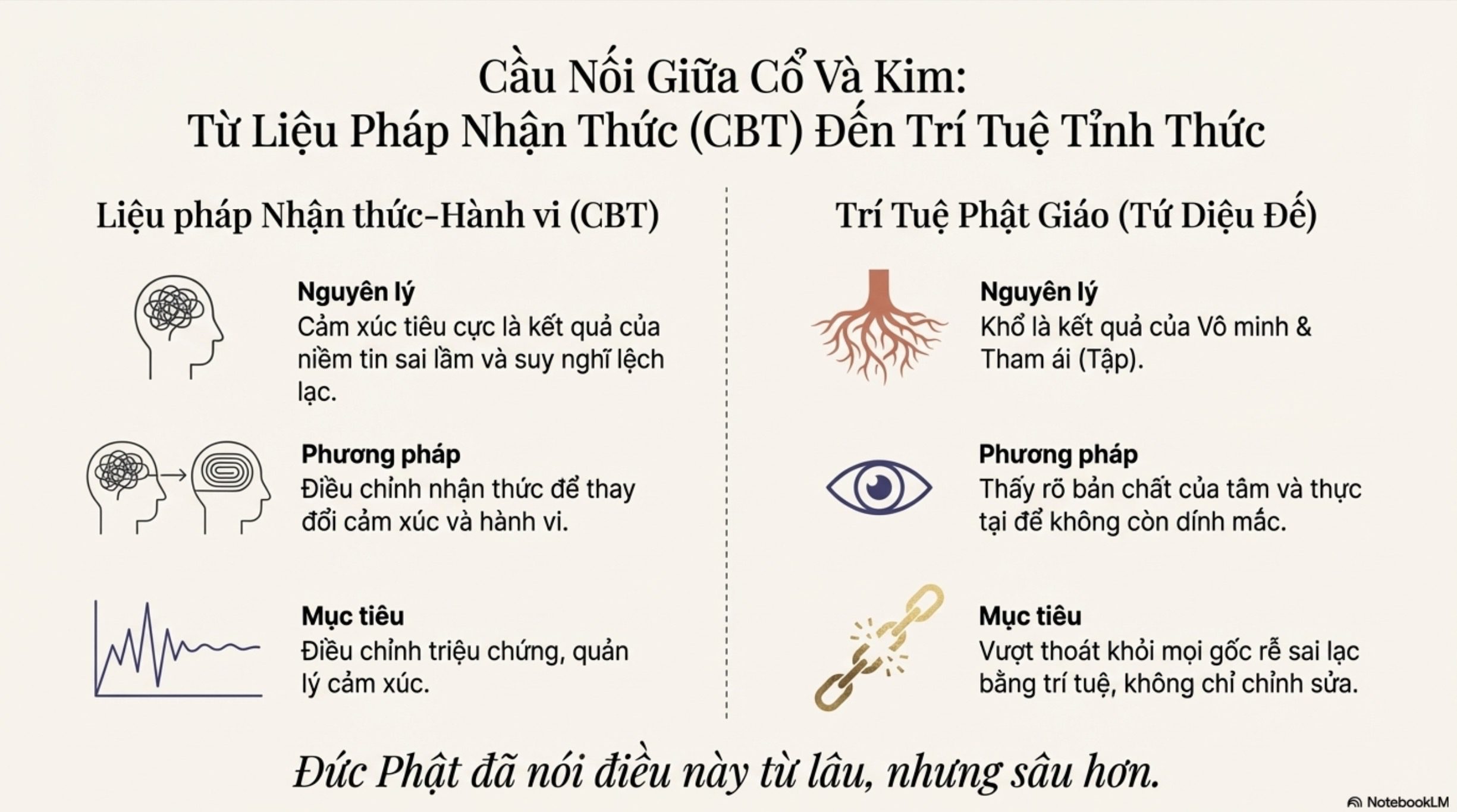 Cầu Nối Giữa Cổ Và Kim:
Từ Liệu Pháp Nhận Thức (CBT) Đến Trí Tuệ Tỉnh Thức

Liệu pháp Nhận thức-Hành vi (CBT)

Nguyên lý
Cảm xúc tiêu cực là kết quả của niềm tin sai lầm và suy nghĩ lệch lạc.

Phương pháp
Điều chỉnh nhận thức để thay đổi cảm xúc và hành vi.

Mục tiêu
Điều chỉnh triệu chứng, quản lý cảm xúc.

Trí Tuệ Phật Giáo (Tứ Diệu Đế)

Nguyên lý
Khổ là kết quả của Vô minh & Tham ái (Tập).

Phương pháp
Thấy rõ bản chất của tâm và thực tại để không còn dính mắc.

Mục tiêu
Vượt thoát khỏi mọi gốc rễ sai lạc bằng trí tuệ, không chỉ chỉnh sửa.

Đức Phật đã nói điều này từ lâu, nhưng sâu hơn.

NotebookLM